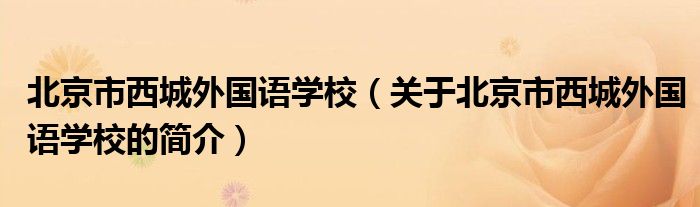 北京市西城外国语学校（关于北京市西城外国语学校的简介）